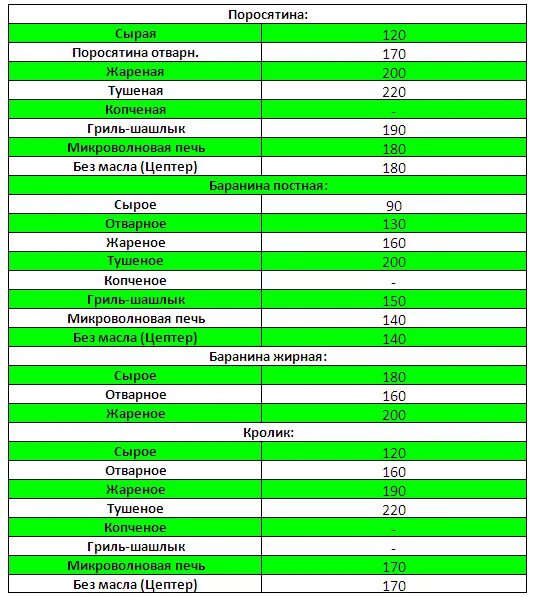 | Поросятина: | |
|---|---|
| Сырая | 120 |
| Поросятина отварн. | 170 |
| Жареная | 200 |
| Тушеная | 220 |
| Копченая | - |
| Гриль-шашлык | 190 |
| Микроволновая печь | 180 |
| Без масла (Цептер) | 180 |
| Баранина постная: | |
| Сырое | 90 |
| Отварное | 130 |
| Жареное | 160 |
| Тушеное | 200 |
| Копченое | - |
| Гриль-шашлык | 150 |
| Микроволновая печь | 140 |
| Без масла (Цептер) | 140 |
| Баранина жирная: | |
| Сырое | 180 |
| Отварное | 160 |
| Жареное | 200 |
| Кролик: | |
| Сырое | 120 |
| Отварное | 160 |
| Жареное | 190 |
| Тушеное | 220 |
| Копченое | - |
| Гриль-шашлык | - |
| Микроволновая печь | 170 |
| Без масла (Цептер) | 170 |